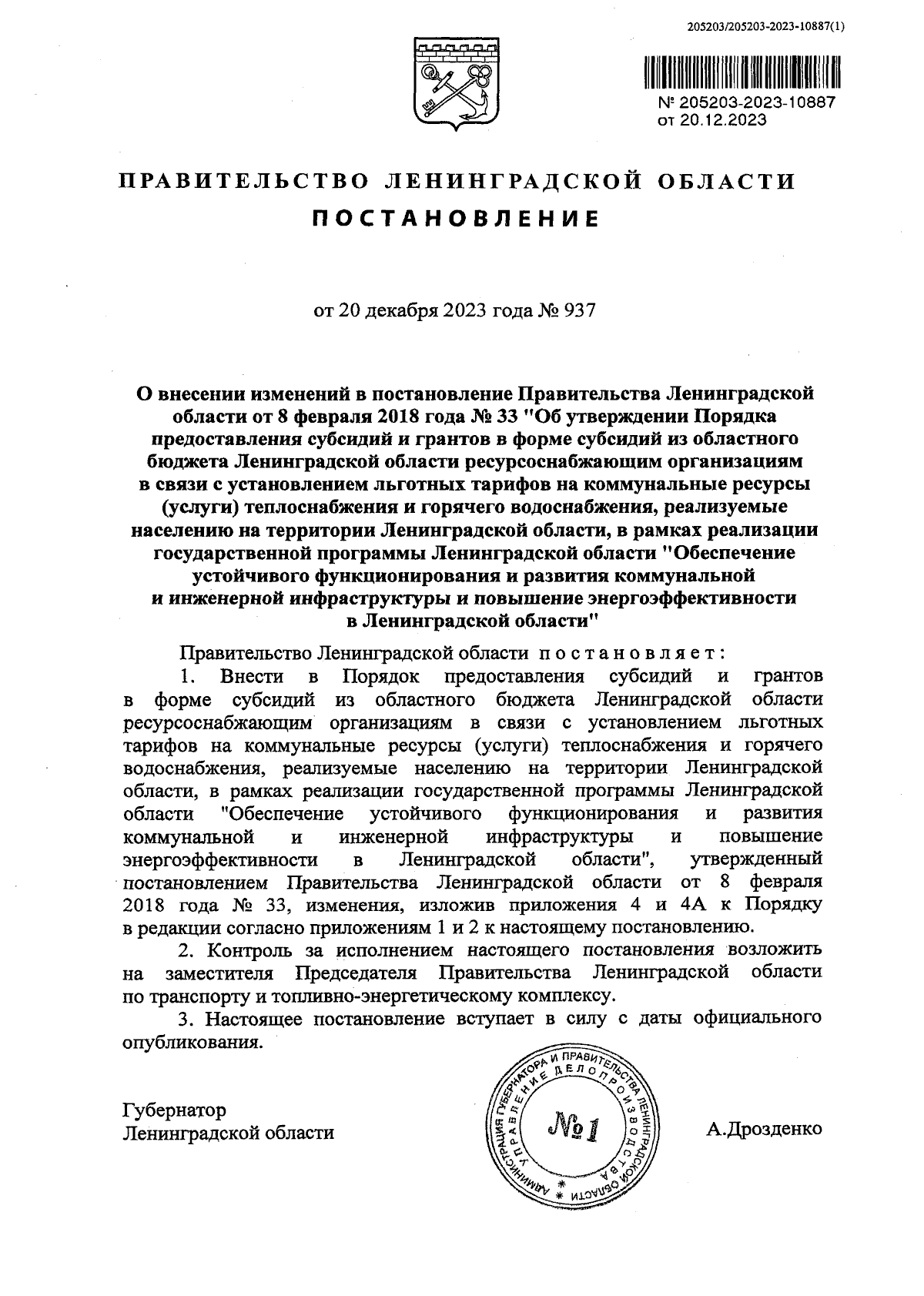 205203/205203-2023-10887(1)

№ 205203-2023-10887
от 20.12.2023

ПРАВИТЕЛЬСТВО ЛЕНИНГРАДСКОЙ ОБЛАСТИ
ПОСТАНОВЛЕНИЕ

от 20 декабря 2023 года № 937

О внесении изменений в постановление Правительства Ленинградской области от 8 февраля 2018 года № 33 "Об утверждении Порядка предоставления субсидий и грантов в форме субсидий из областного бюджета Ленинградской области ресурсоснабжающим организациям в связи с установлением льготных тарифов на коммунальные ресурсы (услуги) теплоснабжения и горячего водоснабжения, реализуемые населению на территории Ленинградской области, в рамках реализации государственной программы Ленинградской области "Обеспечение устойчивого функционирования и развития коммунальной и инженерной инфраструктуры и повышение энергоэффективности в Ленинградской области"

Правительство Ленинградской области постановляет:

1. Внести в Порядок предоставления субсидий и грантов в форме субсидий из областного бюджета Ленинградской области ресурсоснабжающим организациям в связи с установлением льготных тарифов на коммунальные ресурсы (услуги) теплоснабжения и горячего водоснабжения, реализуемые населению на территории Ленинградской области, в рамках реализации государственной программы Ленинградской области "Обеспечение устойчивого функционирования и развития коммунальной и инженерной инфраструктуры и повышение энергоэффективности в Ленинградской области", утвержденный постановлением Правительства Ленинградской области от 8 февраля 2018 года № 33, изменения, изложив приложения 4 и 4А к Порядку в редакции согласно приложениям 1 и 2 к настоящему постановлению.

2. Контроль за исполнением настоящего постановления возложить на заместителя Председателя Правительства Ленинградской области по транспорту и топливно-энергетическому комплексу.

3. Настоящее постановление вступает в силу с даты официального опубликования.

Губернатор
Ленинградской области

АДМИНИСТРАЦИЯ ГУБЕРНАТОРА И ПРАВИТЕЛЬСТВА ЛЕНИНГРАДСКОЙ ОБЛАСТИ
УПРАВЛЕНИЕ ДЕЛОПРОИЗВОДСТВА
№1

А.Дрозденко